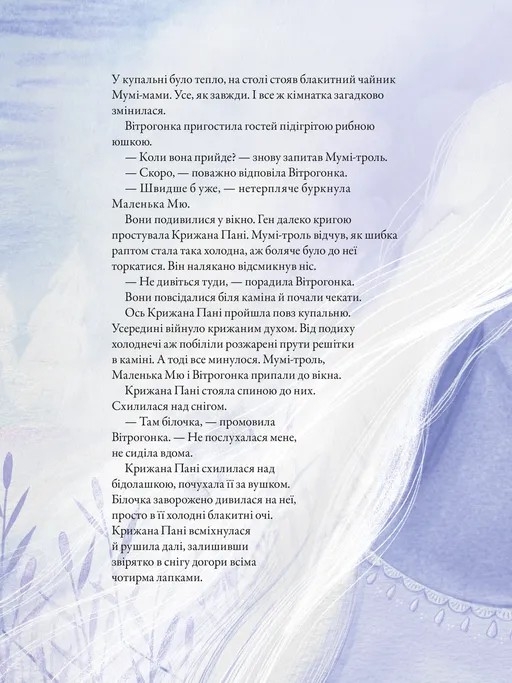 У купальні було тепло, на столі стояв блакитний чайник Мумі-мами. Усе, як завжди. І все ж кімнатка загадково змінилася.

Вітрогонка пригостила гостей підігрітою рибною юшкою.

— Коли вона прийде? — знову запитав Мумі-троль.

— Скоро, — поважно відповіла Вітрогонка.

— Швидше б уже, — нетерпляче буркнула Маленька Мю.

Вони подивилися у вікно. Ген далеко кригою простувала Крижана Пані. Мумі-троль відчув, як шибка раптом стала така холодна, аж боляче було до неї торкатися. Він налякано відсмикнув ніс.

— Не дивіться туди, — порадила Вітрогонка.

Вони повсідалися біля каміна й почали чекати.

Ось Крижана Пані пройшла повз купальню. Усередині війнуло крижаним духом. Від подиху холоднечі аж побіліли розжарені прути решітки в каміні. А тоді все минулося. Мумі-троль, Маленька Мю і Вітрогонка припали до вікна.

Крижана Пані стояла спиною до них. Схилилася над снігом.

— Там білочка, — промовила Вітрогонка. — Не послухалася мене, не сиділа вдома.

Крижана Пані схилилася над бідолашкою, почухала її за вушком. Білочка заворожено дивилася на неї, просто в її холодні блакитні очі. Крижана Пані всміхнулася й рушила далі, залишивши звірятко в снігу догори всіма чотирма лапками.